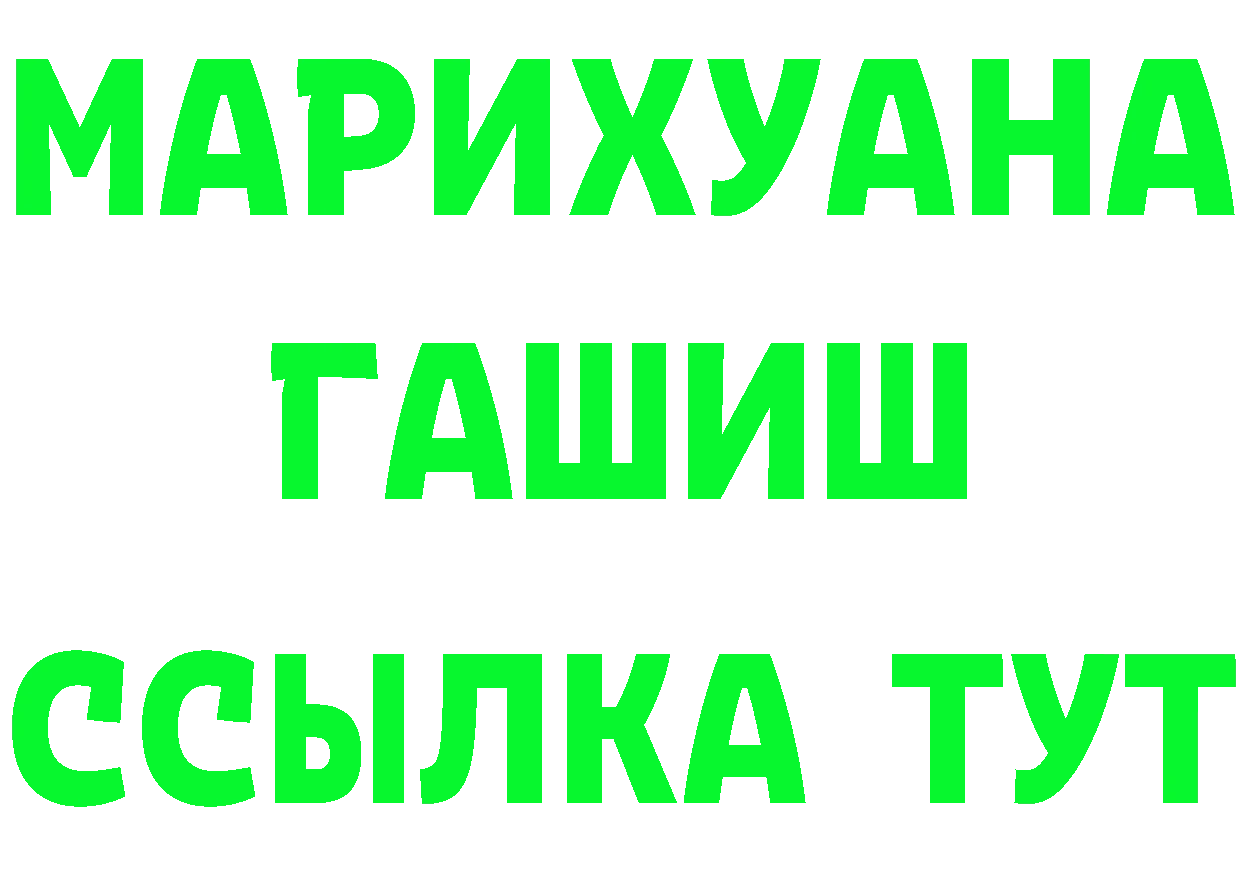 МАРИХУАНА
ГАШИШ
ССЫЛКА ТУТ